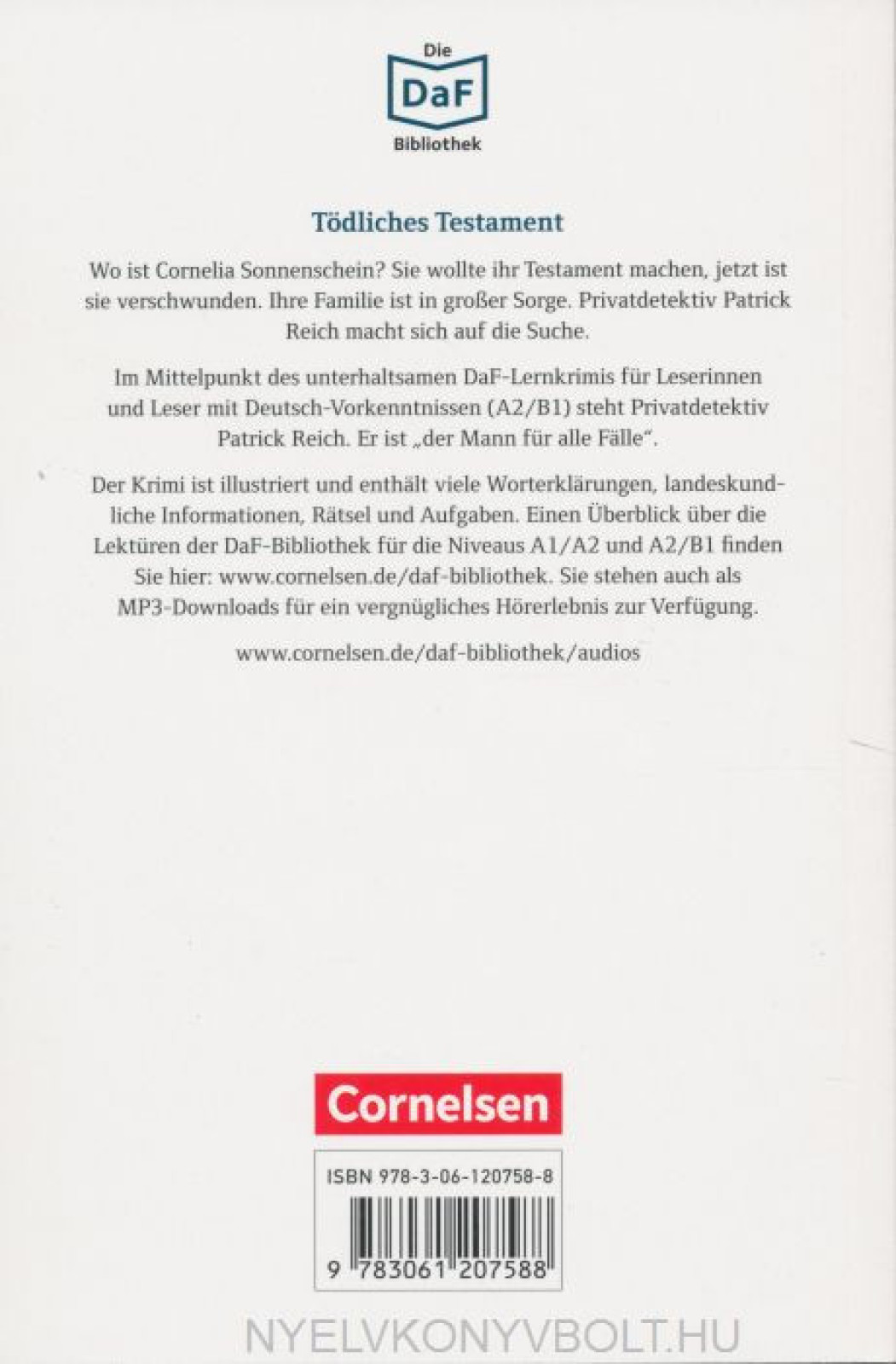 Die
DaF
Bibliothek

Tödliches Testament

Wo ist Cornelia Sonnenschein? Sie wollte ihr Testament machen, jetzt ist sie verschwunden. Ihre Familie ist in großer Sorge. Privatdetektiv Patrick Reich macht sich auf die Suche.

Im Mittelpunkt des unterhaltsamen DaF-Lernkrimis für Leserinnen und Leser mit Deutsch-Vorkenntnissen (A2/B1) steht Privatdetektiv Patrick Reich. Er ist „der Mann für alle Fälle".

Der Krimi ist illustriert und enthält viele Worterklärungen, landeskundliche Informationen, Rätsel und Aufgaben. Einen Überblick über die Lektüren der DaF-Bibliothek für die Niveaus A1/A2 und A2/B1 finden Sie hier: www.cornelsen.de/daf-bibliothek. Sie stehen auch als MP3-Downloads für ein vergnügliches Hörerlebnis zur Verfügung.

www.cornelsen.de/daf-bibliothek/audios

Cornelsen

ISBN 978-3-06-120758-8

9 783061 207588

NYELVKONYVBOLT.HU